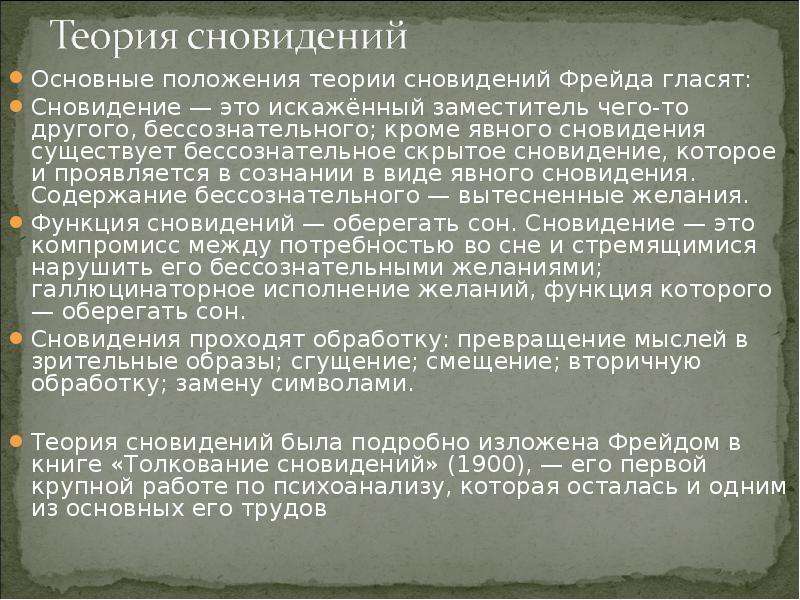 Теория сновидений

Основные положения теории сновидений Фрейда гласят:

Сновидение — это искажённый заместитель чего-то другого, бессознательного; кроме явного сновидения существует бессознательное скрытое сновидение, которое и проявляется в сознании в виде явного сновидения. Содержание бессознательного — вытесненные желания.

Функция сновидений — оберегать сон. Сновидение — это компромисс между потребностью во сне и стремящимися нарушить его бессознательными желаниями; галлюцинаторное исполнение желаний, функция которого — оберегать сон.

Сновидения проходят обработку: превращение мыслей в зрительные образы; сгущение; смещение; вторичную обработку; замену символами.

Теория сновидений была подробно изложена Фрейдом в книге «Толкование сновидений» (1900), — его первой крупной работе по психоанализу, которая осталась и одним из основных его трудов